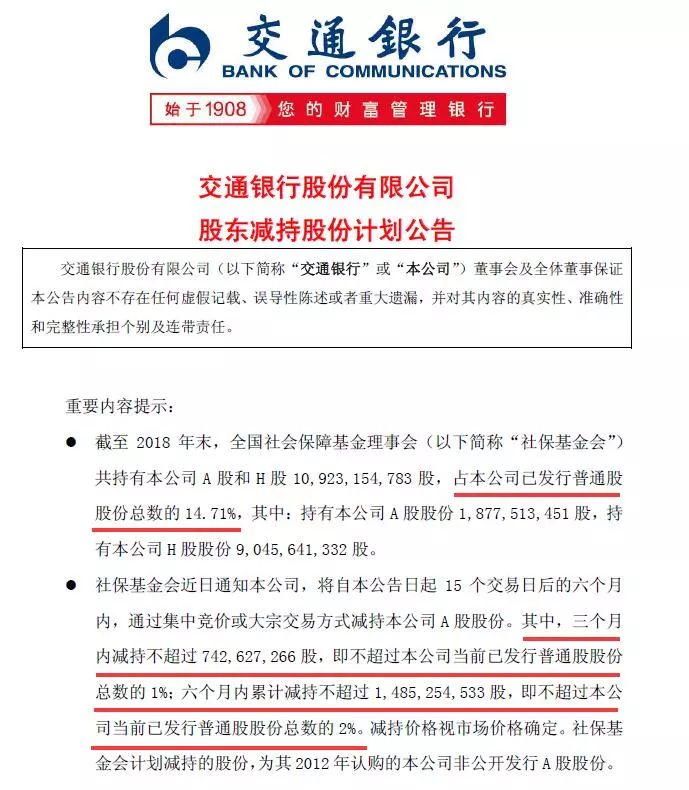 交通银行
BANK OF COMMUNICATIONS

始于1908 您的财富管理银行

交通银行股份有限公司
股东减持股份计划公告

交通银行股份有限公司（以下简称“交通银行”或“本公司”）董事会及全体董事保证本公告内容不存在任何虚假记载、误导性陈述或者重大遗漏，并对其内容的真实性、准确性和完整性承担个别及连带责任。

重要内容提示：

● 截至 2018 年末，全国社会保障基金理事会（以下简称“社保基金会”）共持有本公司 A 股和 H 股 10,923,154,783 股，占本公司已发行普通股股份总数的 14.71%，其中：持有本公司 A 股股份 1,877,513,451 股，持有本公司 H 股股份 9,045,641,332 股。

● 社保基金会近日通知本公司，将自本公告日起 15 个交易日后的六个月内，通过集中竞价或大宗交易方式减持本公司 A 股股份。其中，三个月内减持不超过 742,627,266 股，即不超过本公司当前已发行普通股股份总数的 1%；六个月内累计减持不超过 1,485,254,533 股，即不超过本公司当前已发行普通股股份总数的 2%。减持价格视市场价格确定。社保基金会计划减持的股份，为其 2012 年认购的本公司非公开发行 A 股股份。